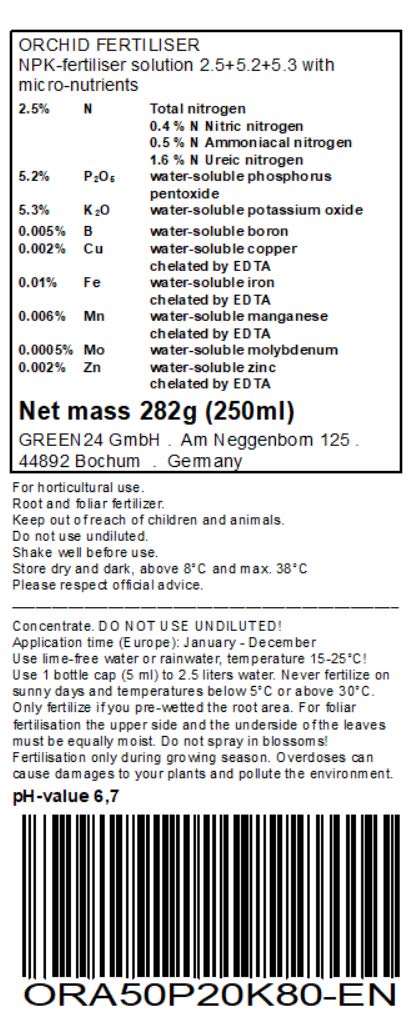 ORCHID FERTILISER
NPK-fertiliser solution 2.5+5.2+5.3 with micro-nutrients

| | | |
|---|---|---|
| 2.5% | N | Total nitrogen |
| | | 0.4 % N Nitric nitrogen |
| | | 0.5 % N Ammoniacal nitrogen |
| | | 1.6 % N Ureic nitrogen |
| 5.2% | $P_2O_5$ | water-soluble phosphorus pentoxide |
| 5.3% | $K_2O$ | water-soluble potassium oxide |
| 0.005% | B | water-soluble boron |
| 0.002% | Cu | water-soluble copper chelated by EDTA |
| 0.01% | Fe | water-soluble iron chelated by EDTA |
| 0.006% | Mn | water-soluble manganese chelated by EDTA |
| 0.0005% | Mo | water-soluble molybdenum |
| 0.002% | Zn | water-soluble zinc chelated by EDTA |

Net mass 282g (250ml)

GREEN24 GmbH . Am Neggenborn 125 . 44892 Bochum . Germany

For horticultural use.
Root and foliar fertilizer.
Keep out of reach of children and animals.
Do not use undiluted.
Shake well before use.
Store dry and dark, above 8°C and max. 38°C
Please respect official advice.

Concentrate. DO NOT USE UNDILUTED!
Application time (Europe): January - December
Use lime-free water or rainwater, temperature 15-25°C! Use 1 bottle cap (5 ml) to 2.5 liters water. Never fertilize on sunny days and temperatures below 5°C or above 30°C. Only fertilize if you pre-wetted the root area. For foliar fertilisation the upper side and the underside of the leaves must be equally moist. Do not spray in blossoms! Fertilisation only during growing season. Overdoses can cause damages to your plants and pollute the environment.

pH-value 6,7

ORA50P20K80-EN